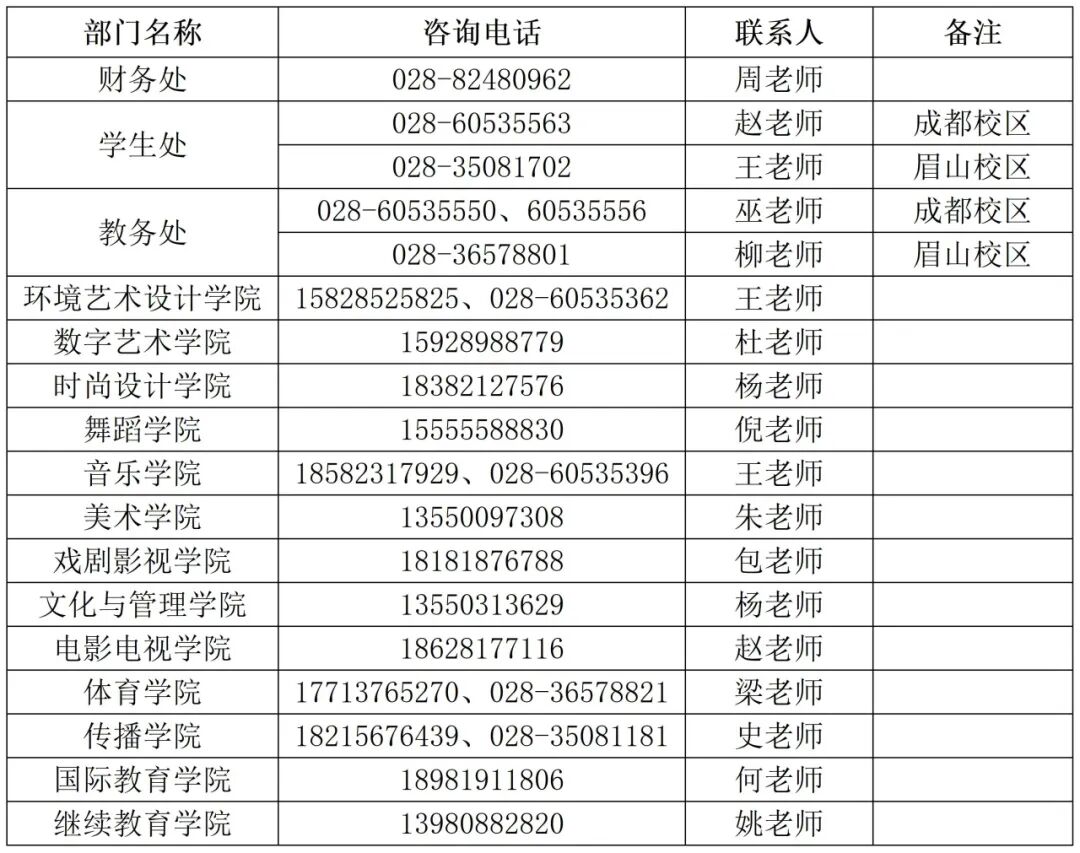 | 部门名称 | 咨询电话 | 联系人 | 备注 |
|---|---|---|---|
| 财务处 | 028-82480962 | 周老师 | |
| 学生处 | 028-60535563 | 赵老师 | 成都校区 |
| | 028-35081702 | 王老师 | 眉山校区 |
| 教务处 | 028-60535550、60535556 | 巫老师 | 成都校区 |
| | 028-36578801 | 柳老师 | 眉山校区 |
| 环境艺术设计学院 | 15828525825、028-60535362 | 王老师 | |
| 数字艺术学院 | 15928988779 | 杜老师 | |
| 时尚设计学院 | 18382127576 | 杨老师 | |
| 舞蹈学院 | 15555588830 | 倪老师 | |
| 音乐学院 | 18582317929、028-60535396 | 王老师 | |
| 美术学院 | 13550097308 | 朱老师 | |
| 戏剧影视学院 | 18181876788 | 包老师 | |
| 文化与管理学院 | 13550313629 | 杨老师 | |
| 电影电视学院 | 18628177116 | 赵老师 | |
| 体育学院 | 17713765270、028-36578821 | 梁老师 | |
| 传播学院 | 18215676439、028-35081181 | 史老师 | |
| 国际教育学院 | 18981911806 | 何老师 | |
| 继续教育学院 | 13980882820 | 姚老师 | |